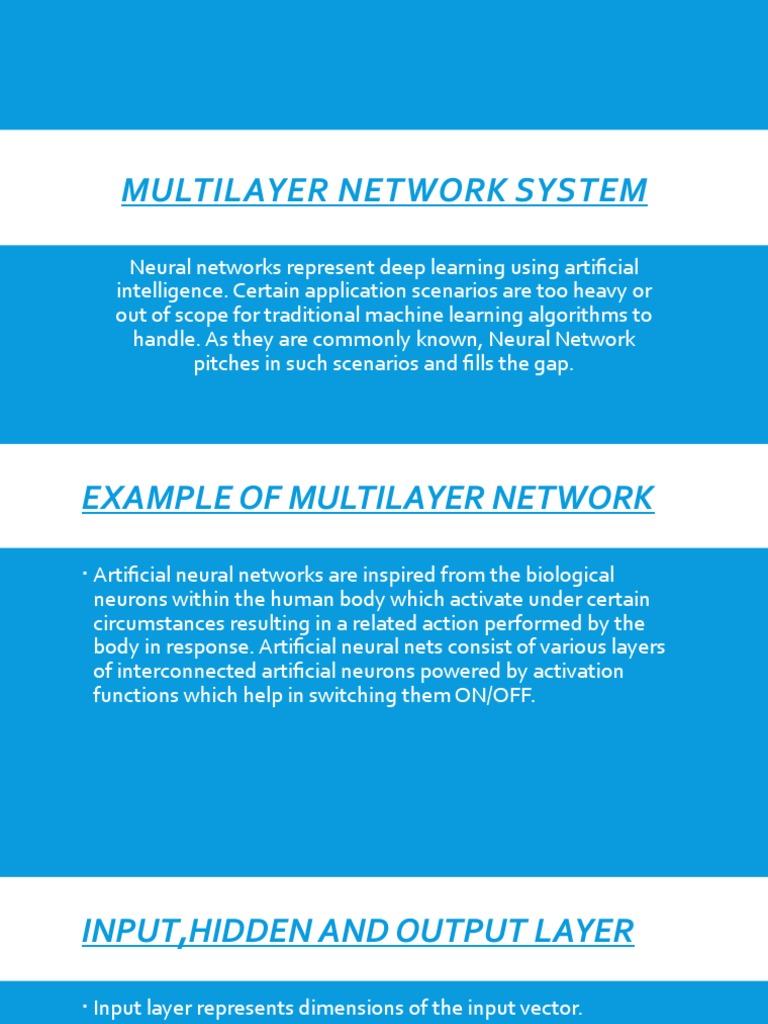 MULTILAYER NETWORK SYSTEM

Neural networks represent deep learning using artificial intelligence. Certain application scenarios are too heavy or out of scope for traditional machine learning algorithms to handle. As they are commonly known, Neural Network pitches in such scenarios and fills the gap.

EXAMPLE OF MULTILAYER NETWORK

• Artificial neural networks are inspired from the biological neurons within the human body which activate under certain circumstances resulting in a related action performed by the body in response. Artificial neural nets consist of various layers of interconnected artificial neurons powered by activation functions which help in switching them ON/OFF.

INPUT,HIDDEN AND OUTPUT LAYER

• Input layer represents dimensions of the input vector.